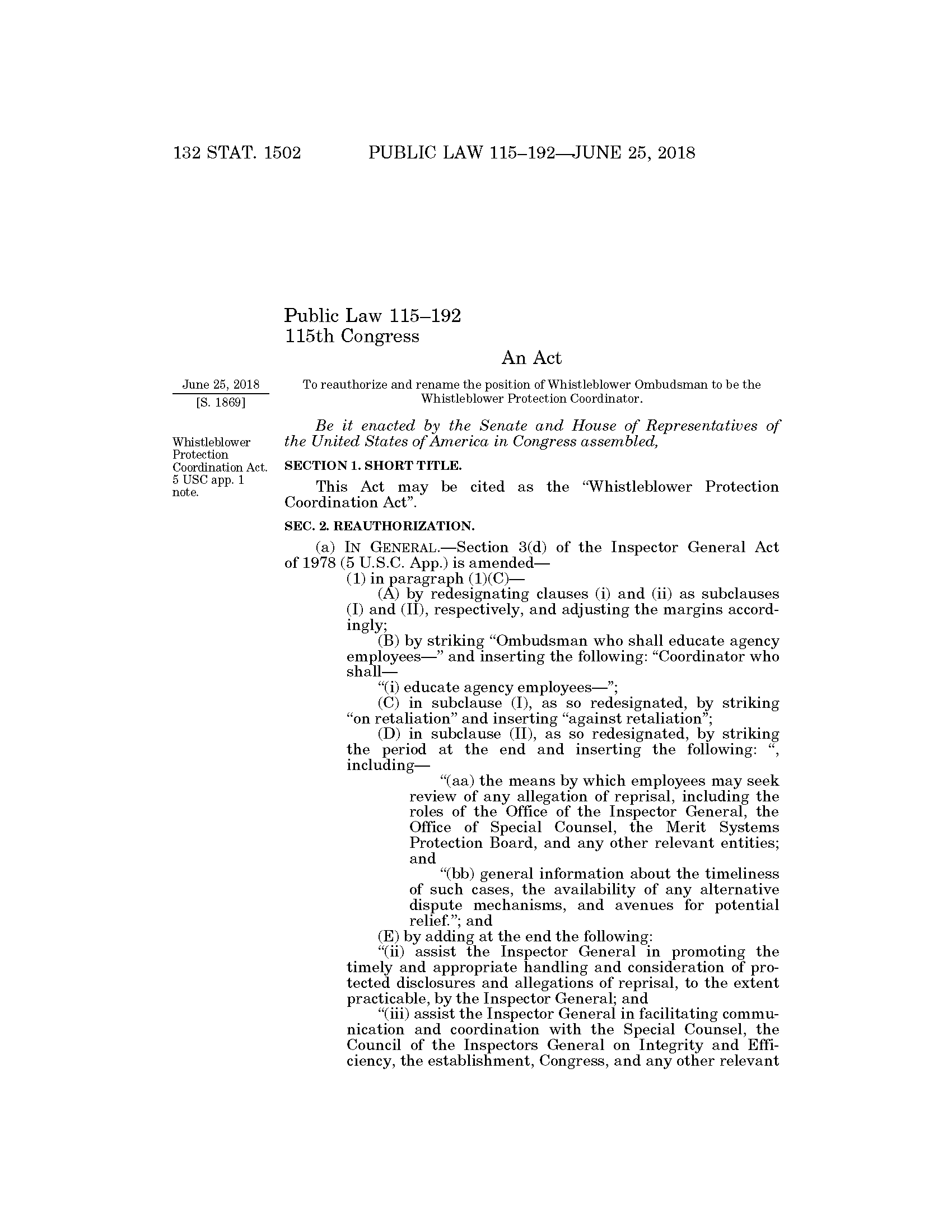 132 STAT. 1502 PUBLIC LAW 115–192—JUNE 25, 2018

Public Law 115–192
115th Congress

An Act

June 25, 2018
[S. 1869]

To reauthorize and rename the position of Whistleblower Ombudsman to be the Whistleblower Protection Coordinator.

Be it enacted by the Senate and House of Representatives of the United States of America in Congress assembled,

Whistleblower
Protection
Coordination Act.
5 USC app. 1
note.

SECTION 1. SHORT TITLE.

This Act may be cited as the "Whistleblower Protection Coordination Act".

SEC. 2. REAUTHORIZATION.

(a) IN GENERAL.—Section 3(d) of the Inspector General Act of 1978 (5 U.S.C. App.) is amended—

(1) in paragraph (1)(C)—

(A) by redesignating clauses (i) and (ii) as subclauses (I) and (II), respectively, and adjusting the margins accordingly;

(B) by striking "Ombudsman who shall educate agency employees—" and inserting the following: "Coordinator who shall—

"(i) educate agency employees—";

(C) in subclause (I), as so redesignated, by striking "on retaliation" and inserting "against retaliation";

(D) in subclause (II), as so redesignated, by striking the period at the end and inserting the following: ", including—

"(aa) the means by which employees may seek review of any allegation of reprisal, including the roles of the Office of the Inspector General, the Office of Special Counsel, the Merit Systems Protection Board, and any other relevant entities; and

"(bb) general information about the timeliness of such cases, the availability of any alternative dispute mechanisms, and avenues for potential relief."; and

(E) by adding at the end the following:

"(ii) assist the Inspector General in promoting the timely and appropriate handling and consideration of protected disclosures and allegations of reprisal, to the extent practicable, by the Inspector General; and

"(iii) assist the Inspector General in facilitating communication and coordination with the Special Counsel, the Council of the Inspectors General on Integrity and Efficiency, the establishment, Congress, and any other relevant